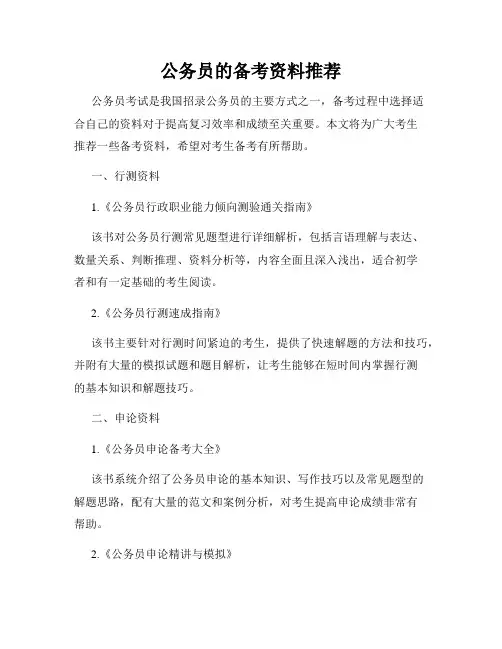 公务员的备考资料推荐

公务员考试是我国招录公务员的主要方式之一，备考过程中选择适合自己的资料对于提高复习效率和成绩至关重要。本文将为广大考生推荐一些备考资料，希望对考生备考有所帮助。

一、行测资料

1.《公务员行政职业能力倾向测验通关指南》

该书对公务员行测常见题型进行详细解析，包括言语理解与表达、数量关系、判断推理、资料分析等，内容全面且深入浅出，适合初学者和有一定基础的考生阅读。

2.《公务员行测速成指南》

该书主要针对行测时间紧迫的考生，提供了快速解题的方法和技巧，并附有大量的模拟试题和题目解析，让考生能够在短时间内掌握行测的基本知识和解题技巧。

二、申论资料

1.《公务员申论备考大全》

该书系统介绍了公务员申论的基本知识、写作技巧以及常见题型的解题思路，配有大量的范文和案例分析，对考生提高申论成绩非常有帮助。

2.《公务员申论精讲与模拟》